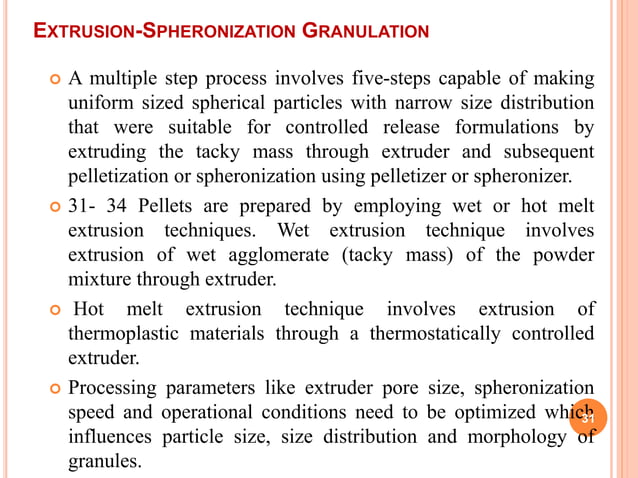 EXTRUSION-SPHERONIZATION GRANULATION

A multiple step process involves five-steps capable of making uniform sized spherical particles with narrow size distribution that were suitable for controlled release formulations by extruding the tacky mass through extruder and subsequent pelletization or spheronization using pelletizer or spheronizer.

31- 34 Pellets are prepared by employing wet or hot melt extrusion techniques. Wet extrusion technique involves extrusion of wet agglomerate (tacky mass) of the powder mixture through extruder.

Hot melt extrusion technique involves extrusion of thermoplastic materials through a thermostatically controlled extruder.

Processing parameters like extruder pore size, spheronization speed and operational conditions need to be optimized which influences particle size, size distribution and morphology of granules.

31